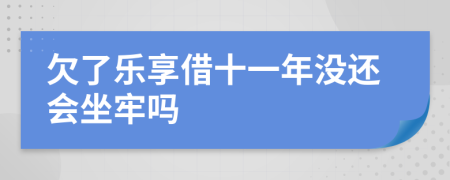 欠了乐享借十一年没还会坐牢吗